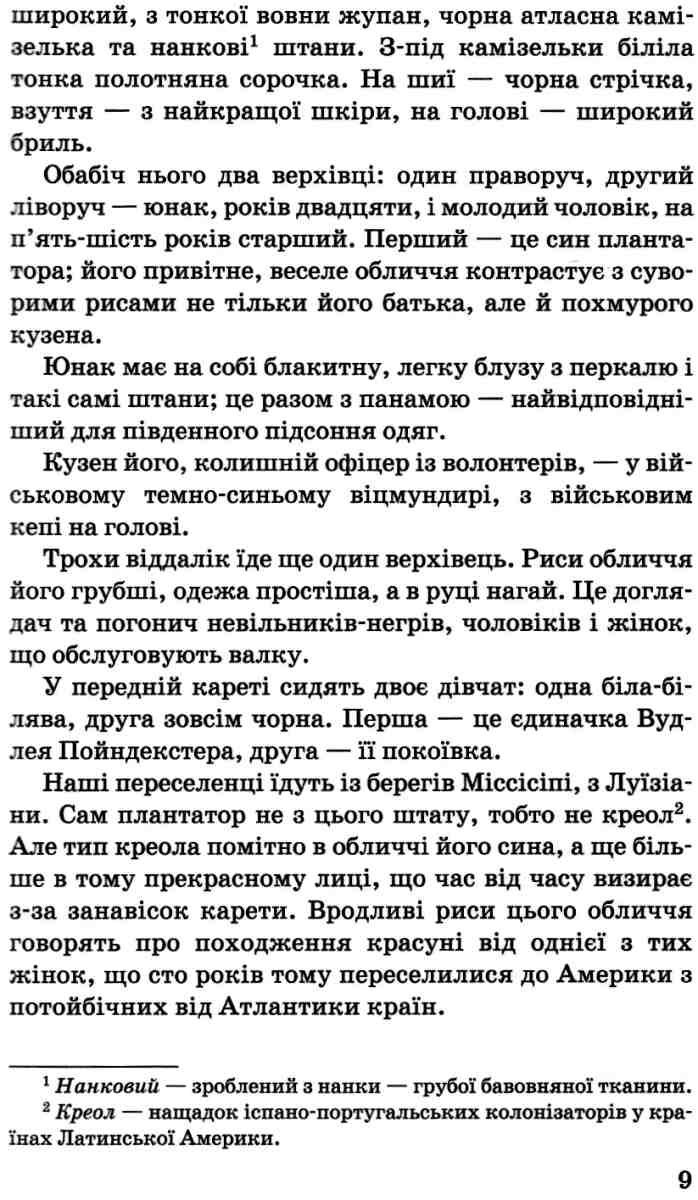 широкий, з тонкої вовни жупан, чорна атласна камізелька та нанкові$^1$ штани. З-під камізельки біліла тонка полотняна сорочка. На шиї — чорна стрічка, взуття — з найкращої шкіри, на голові — широкий бриль.

Обабіч нього два верхівці: один праворуч, другий ліворуч — юнак, років двадцяти, і молодий чоловік, на п'ять-шість років старший. Перший — це син плантатора; його привітне, веселе обличчя контрастує з суворими рисами не тільки його батька, але й похмурого кузена.

Юнак має на собі блакитну, легку блузу з перкалю і такі самі штани; це разом з панамою — найвідповідніший для південного підсоння одяг.

Кузен його, колишній офіцер із волонтерів, — у військовому темно-синьому віцмундирі, з військовим кепі на голові.

Трохи віддалік їде ще один верхівець. Риси обличчя його грубші, одежа простіша, а в руці нагай. Це доглядач та погонич невільників-негрів, чоловіків і жінок, що обслуговують валку.

У передній кареті сидять двоє дівчат: одна біла-білява, друга зовсім чорна. Перша — це єдиначка Вудлея Пойндекстера, друга — її покоївка.

Наші переселенці їдуть із берегів Міссісіпі, з Луїзіани. Сам плантатор не з цього штату, тобто не креол$^2$. Але тип креола помітно в обличчі його сина, а ще більше в тому прекрасному лиці, що час від часу визирає з-за занавісок карети. Вродливі риси цього обличчя говорять про походження красуні від однієї з тих жінок, що сто років тому переселилися до Америки з потойбічних від Атлантики країн.

$^1$ Нанковий — зроблений з нанки — грубої бавовняної тканини.
$^2$ Креол — нащадок іспано-португальських колонізаторів у країнах Латинської Америки.

9